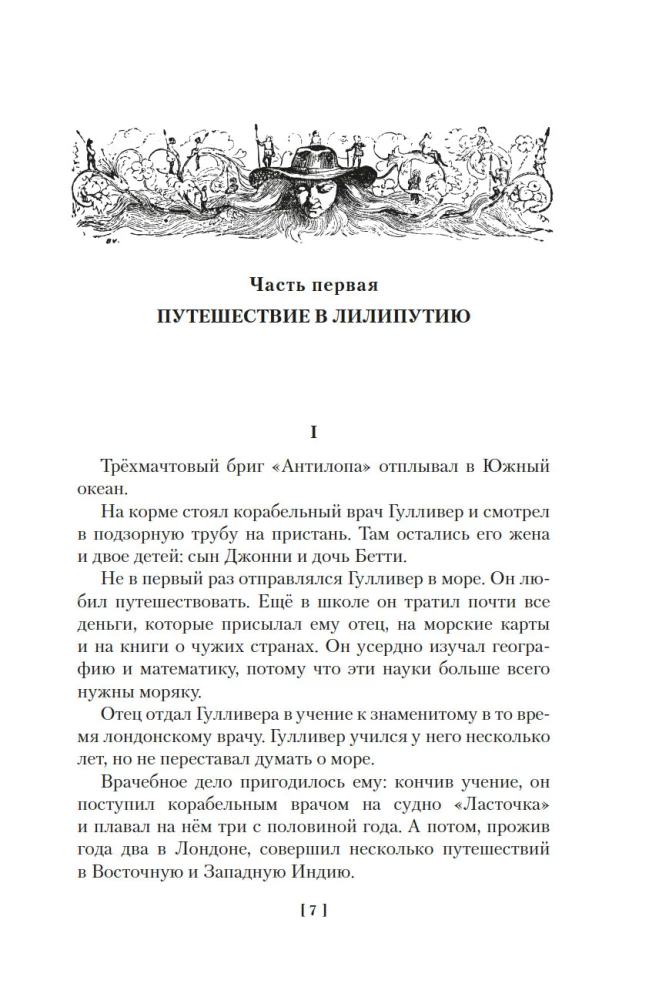 Часть первая
ПУТЕШЕСТВИЕ В ЛИЛИПУТИЮ

I

Трёхмачтовый бриг «Антилопа» отплывал в Южный океан.

На корме стоял корабельный врач Гулливер и смотрел в подзорную трубу на пристань. Там остались его жена и двое детей: сын Джонни и дочь Бетти.

Не в первый раз отправлялся Гулливер в море. Он любил путешествовать. Ещё в школе он тратил почти все деньги, которые присылал ему отец, на морские карты и на книги о чужих странах. Он усердно изучал географию и математику, потому что эти науки больше всего нужны моряку.

Отец отдал Гулливера в учение к знаменитому в то время лондонскому врачу. Гулливер учился у него несколько лет, но не переставал думать о море.

Врачебное дело пригодилось ему: кончив учение, он поступил корабельным врачом на судно «Ласточка» и плавал на нём три с половиной года. А потом, прожив года два в Лондоне, совершил несколько путешествий в Восточную и Западную Индию.

[ 7 ]